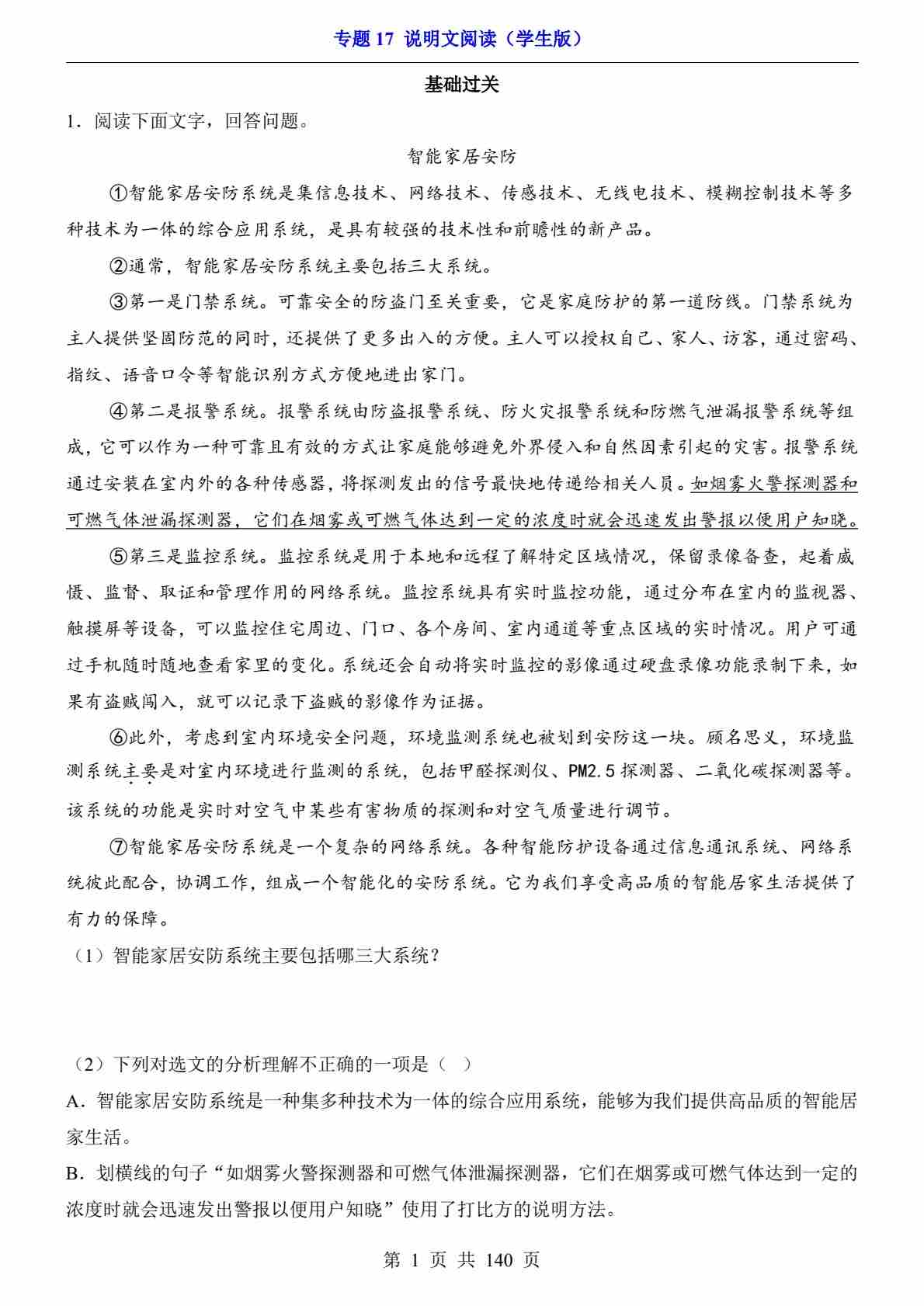 专题 17 说明文阅读（学生版）

基础过关

1．阅读下面文字，回答问题。

智能家居安防

①智能家居安防系统是集信息技术、网络技术、传感技术、无线电技术、模糊控制技术等多种技术为一体的综合应用系统，是具有较强的技术性和前瞻性的新产品。

②通常，智能家居安防系统主要包括三大系统。

③第一是门禁系统。可靠安全的防盗门至关重要，它是家庭防护的第一道防线。门禁系统为主人提供坚固防范的同时，还提供了更多出入的方便。主人可以授权自己、家人、访客，通过密码、指纹、语音口令等智能识别方式方便地进出家门。

④第二是报警系统。报警系统由防盗报警系统、防火灾报警系统和防燃气泄漏报警系统等组成，它可以作为一种可靠且有效的方式让家庭能够避免外界侵入和自然因素引起的灾害。报警系统通过安装在室内外的各种传感器，将探测发出的信号最快地传递给相关人员。如烟雾火警探测器和可燃气体泄漏探测器，它们在烟雾或可燃气体达到一定的浓度时就会迅速发出警报以便用户知晓。

⑤第三是监控系统。监控系统是用于本地和远程了解特定区域情况，保留录像备查，起着威慑、监督、取证和管理作用的网络系统。监控系统具有实时监控功能，通过分布在室内的监视器、触摸屏等设备，可以监控住宅周边、门口、各个房间、室内通道等重点区域的实时情况。用户可通过手机随时随地查看家里的变化。系统还会自动将实时监控的影像通过硬盘录像功能录制下来，如果有盗贼闯入，就可以记录下盗贼的影像作为证据。

⑥此外，考虑到室内环境安全问题，环境监测系统也被划到安防这一块。顾名思义，环境监测系统主要是对室内环境进行监测的系统，包括甲醛探测仪、PM2.5 探测器、二氧化碳探测器等。该系统的功能是实时对空气中某些有害物质的探测和对空气质量进行调节。

⑦智能家居安防系统是一个复杂的网络系统。各种智能防护设备通过信息通讯系统、网络系统彼此配合，协调工作，组成一个智能化的安防系统。它为我们享受高品质的智能居家生活提供了有力的保障。

（1）智能家居安防系统主要包括哪三大系统？

（2）下列对选文的分析理解不正确的一项是（ ）

A．智能家居安防系统是一种集多种技术为一体的综合应用系统，能够为我们提供高品质的智能居家生活。

B．划横线的句子“如烟雾火警探测器和可燃气体泄漏探测器，它们在烟雾或可燃气体达到一定的浓度时就会迅速发出警报以便用户知晓”使用了打比方的说明方法。

第 1 页 共 140 页